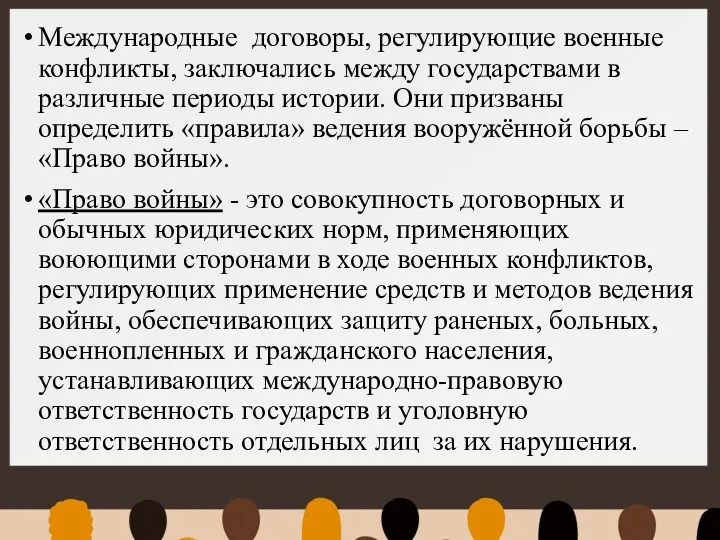 • Международные договоры, регулирующие военные конфликты, заключались между государствами в различные периоды истории. Они призваны определить «правила» ведения вооружённой борьбы – «Право войны».

• «Право войны» - это совокупность договорных и обычных юридических норм, применяющих воюющими сторонами в ходе военных конфликтов, регулирующих применение средств и методов ведения войны, обеспечивающих защиту раненых, больных, военнопленных и гражданского населения, устанавливающих международно-правовую ответственность государств и уголовную ответственность отдельных лиц за их нарушения.